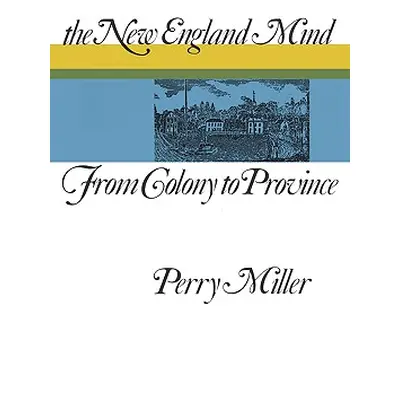 the New England Mind

From Colony to Province

Perry Miller